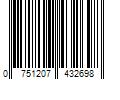 0 751207 432698